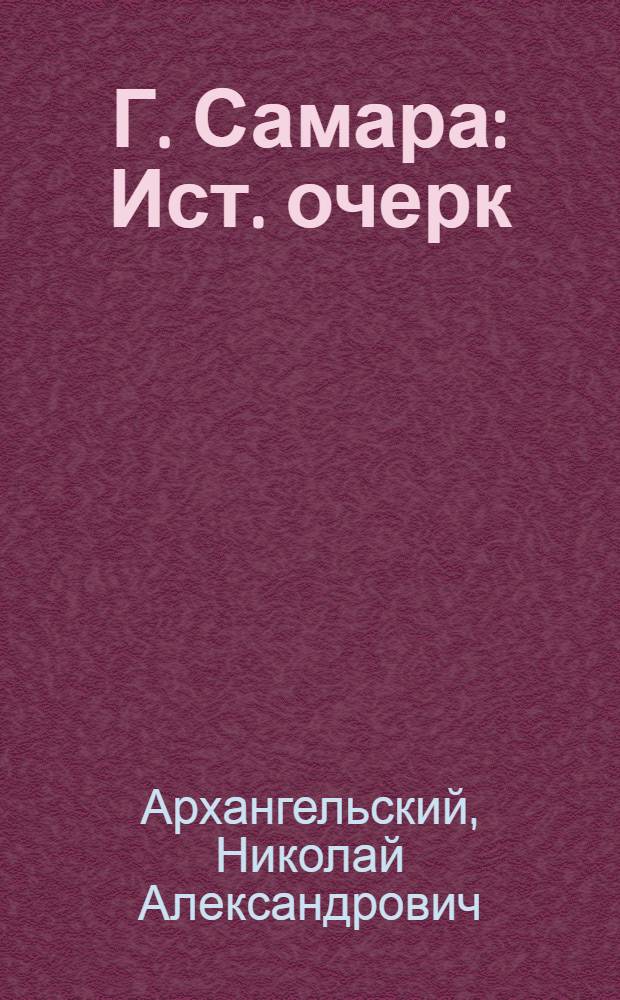 Г. Самара: Ист. очерк

Архангельский, Николай Александрович